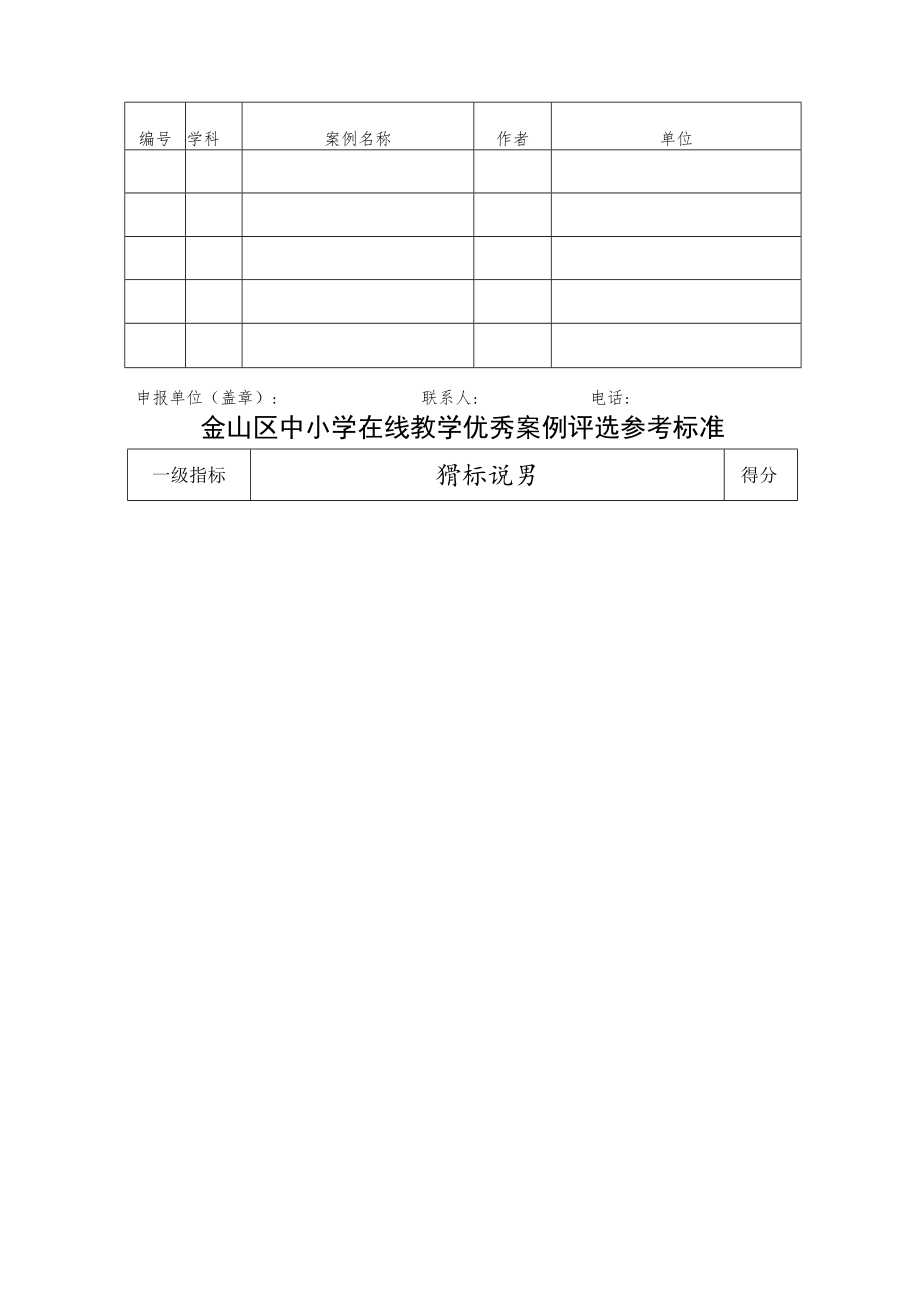 | 编号 | 学科 | 案例名称 | 作者 | 单位 |
|---|---|---|---|---|
| | | | | |
| | | | | |
| | | | | |
| | | | | |
| | | | | |

申报单位（盖章）：　　　　联系人：　　　　电话：

金山区中小学在线教学优秀案例评选参考标准

| 一级指标 | 猾标说男 | 得分 |
|---|---|---|